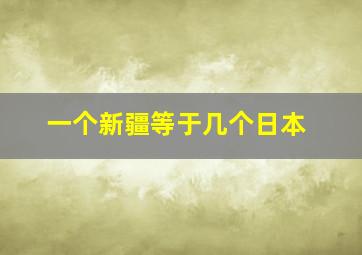 一个新疆等于几个日本